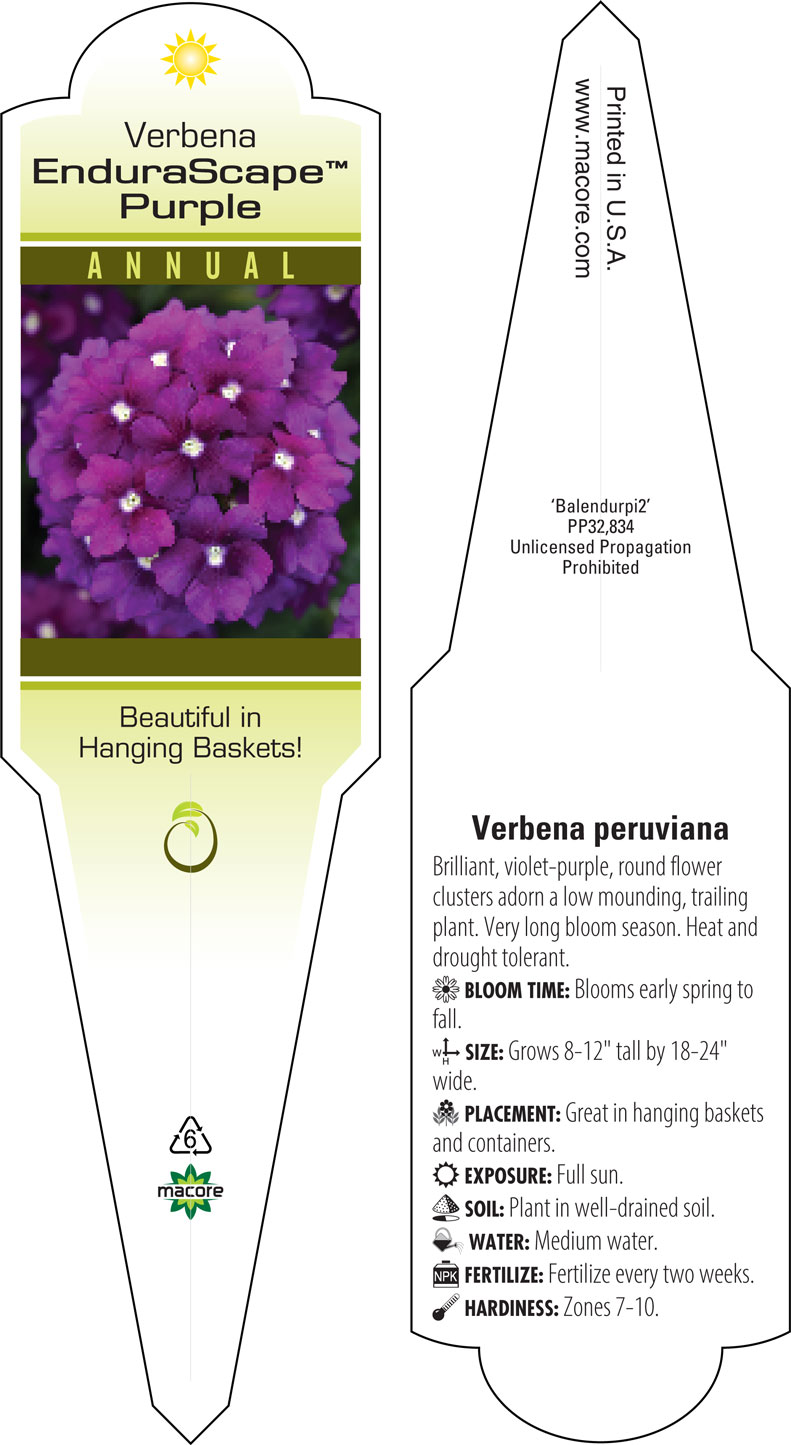 Verbena
EnduraScape™
Purple

ANNUAL

Beautiful in Hanging Baskets!

6

macore

Printed in U.S.A.
www.macore.com

'Balendurpi2'
PP32,834
Unlicensed Propagation Prohibited

Verbena peruviana

Brilliant, violet-purple, round flower clusters adorn a low mounding, trailing plant. Very long bloom season. Heat and drought tolerant.

BLOOM TIME: Blooms early spring to fall.

W H SIZE: Grows 8-12" tall by 18-24" wide.

PLACEMENT: Great in hanging baskets and containers.

EXPOSURE: Full sun.

SOIL: Plant in well-drained soil.

WATER: Medium water.

NPK FERTILIZE: Fertilize every two weeks.

HARDINESS: Zones 7-10.